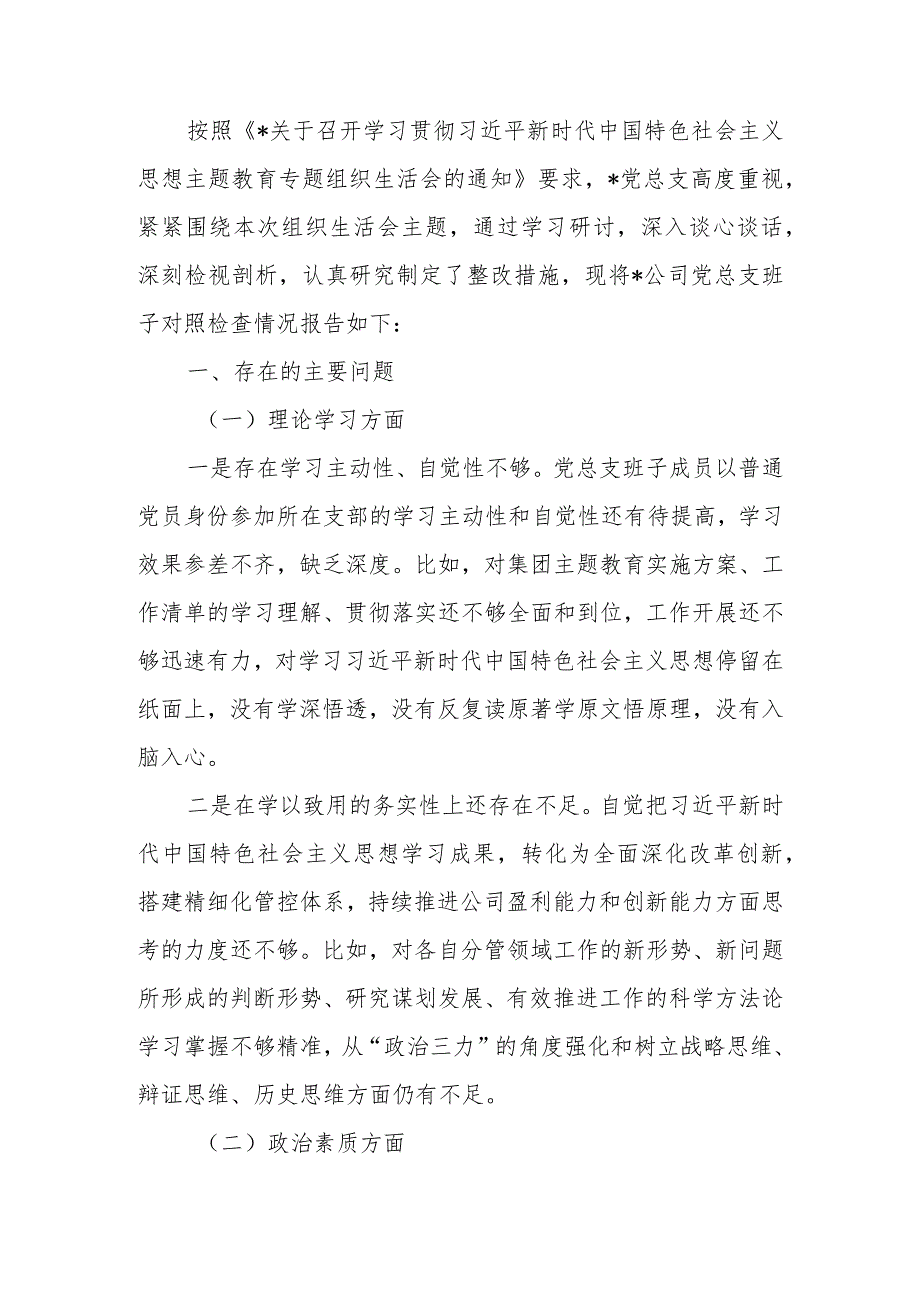 按照《*关于召开学习贯彻习近平新时代中国特色社会主义思想主题教育专题组织生活会的通知》要求，*党总支高度重视，紧紧围绕本次组织生活会主题，通过学习研讨，深入谈心谈话，深刻检视剖析，认真研究制定了整改措施，现将*公司党总支班子对照检查情况报告如下：

一、存在的主要问题

（一）理论学习方面

一是存在学习主动性、自觉性不够。党总支班子成员以普通党员身份参加所在支部的学习主动性和自觉性还有待提高，学习效果参差不齐，缺乏深度。比如，对集团主题教育实施方案、工作清单的学习理解、贯彻落实还不够全面和到位，工作开展还不够迅速有力，对学习习近平新时代中国特色社会主义思想停留在纸面上，没有学深悟透，没有反复读原著学原文悟原理，没有入脑入心。

二是在学以致用的务实性上还存在不足。自觉把习近平新时代中国特色社会主义思想学习成果，转化为全面深化改革创新，搭建精细化管控体系，持续推进公司盈利能力和创新能力方面思考的力度还不够。比如，对各自分管领域工作的新形势、新问题所形成的判断形势、研究谋划发展、有效推进工作的科学方法论学习掌握不够精准，从“政治三力”的角度强化和树立战略思维、辩证思维、历史思维方面仍有不足。

（二）政治素质方面